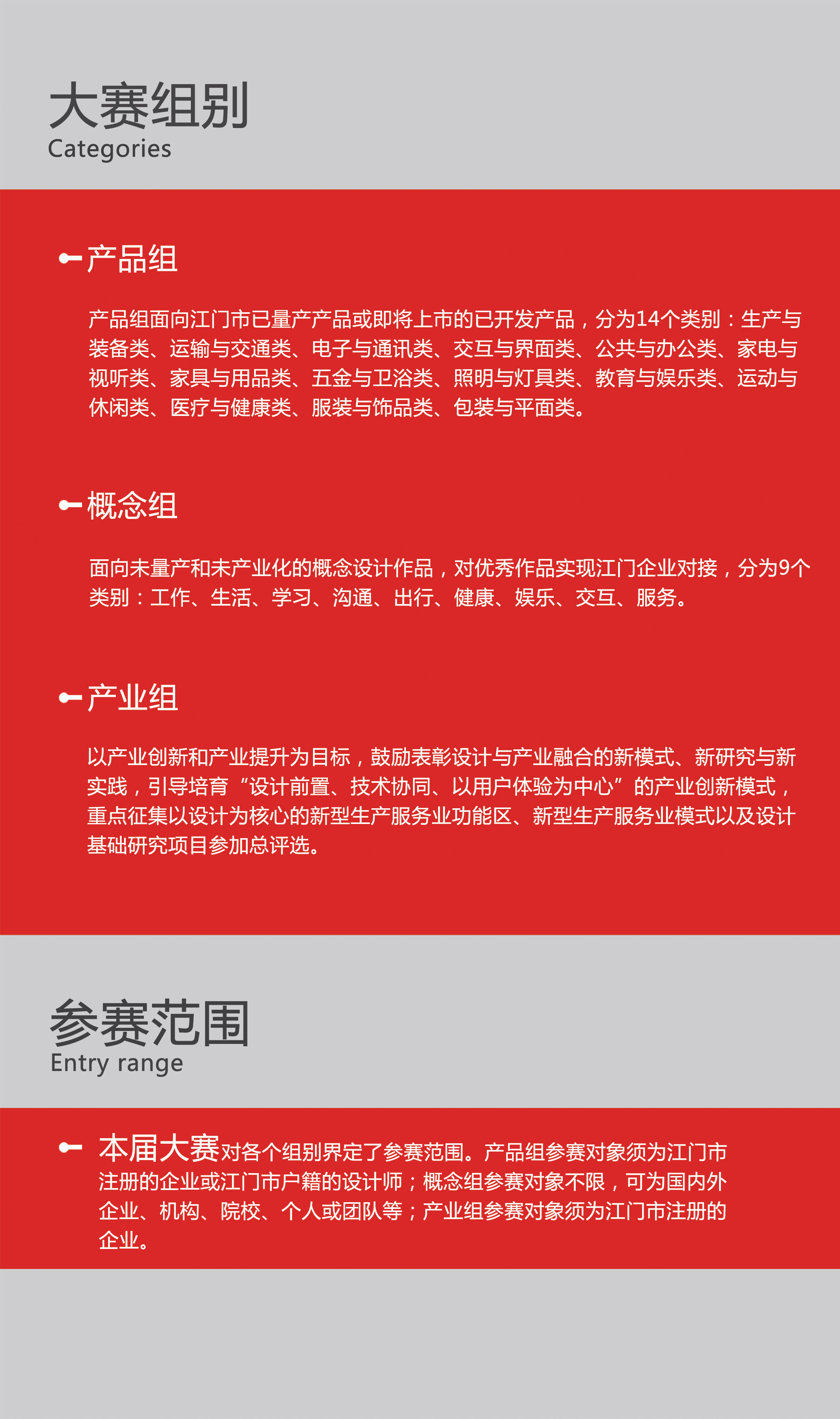 大赛组别
Categories

产品组

产品组面向江门市已量产产品或即将上市的已开发产品，分为14个类别：生产与装备类、运输与交通类、电子与通讯类、交互与界面类、公共与办公类、家电与视听类、家具与用品类、五金与卫浴类、照明与灯具类、教育与娱乐类、运动与休闲类、医疗与健康类、服装与饰品类、包装与平面类。

概念组

面向未量产和未产业化的概念设计作品，对优秀作品实现江门企业对接，分为9个类别：工作、生活、学习、沟通、出行、健康、娱乐、交互、服务。

产业组

以产业创新和产业提升为目标，鼓励表彰设计与产业融合的新模式、新研究与新实践，引导培育“设计前置、技术协同、以用户体验为中心”的产业创新模式，重点征集以设计为核心的新型生产服务业功能区、新型生产服务业模式以及设计基础研究项目参加总评选。

参赛范围
Entry range

本届大赛对各个组别界定了参赛范围。产品组参赛对象须为江门市注册的企业或江门市户籍的设计师；概念组参赛对象不限，可为国内外企业、机构、院校、个人或团队等；产业组参赛对象须为江门市注册的企业。